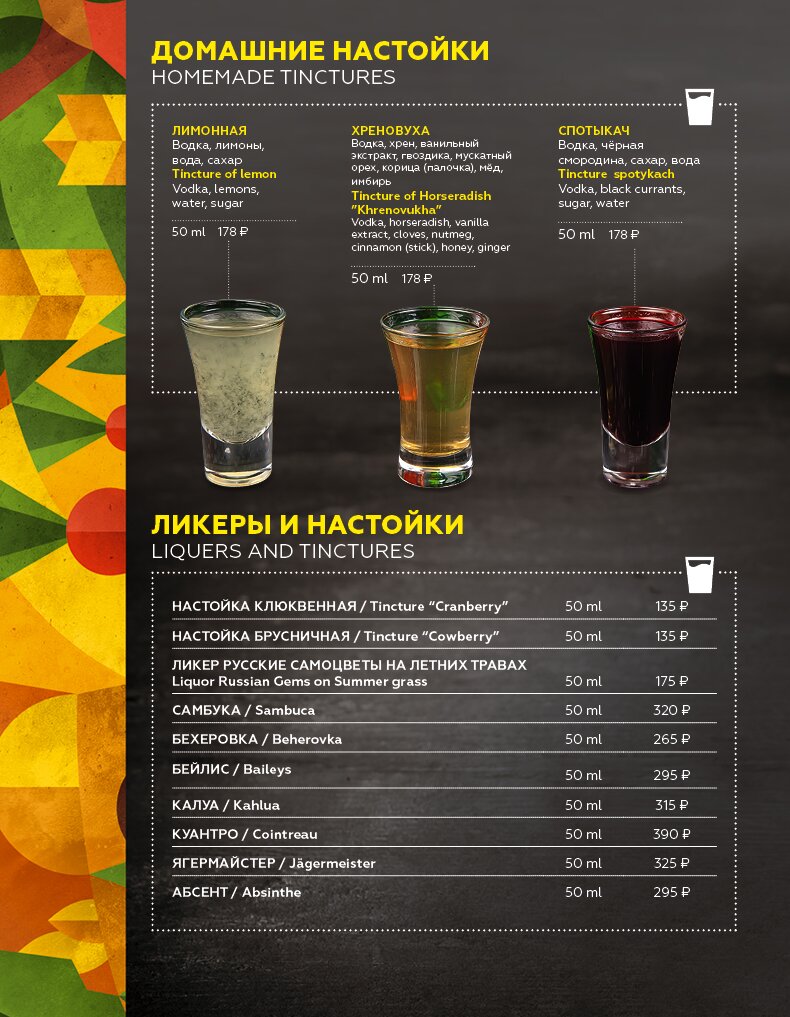 ДОМАШНИЕ НАСТОЙКИ
HOMEMADE TINCTURES

ЛИМОННАЯ
Водка, лимоны, вода, сахар
Tincture of lemon
Vodka, lemons, water, sugar

50 ml 178 ₽

ХРЕНОВУХА
Водка, хрен, ванильный экстракт, гвоздика, мускатный орех, корица (палочка), мёд, имбирь
Tincture of Horseradish "Khrenovukha"
Vodka, horseradish, vanilla extract, cloves, nutmeg, cinnamon (stick), honey, ginger

50 ml 178 ₽

СПОТЫКАЧ
Водка, чёрная смородина, сахар, вода
Tincture spotykach
Vodka, black currants, sugar, water

50 ml 178 ₽

ЛИКЕРЫ И НАСТОЙКИ
LIQUERS AND TINCTURES

| | | |
|---|---|---|
| НАСТОЙКА КЛЮКВЕННАЯ / Tincture "Cranberry" | 50 ml | 135 ₽ |
| НАСТОЙКА БРУСНИЧНАЯ / Tincture "Cowberry" | 50 ml | 135 ₽ |
| ЛИКЕР РУССКИЕ САМОЦВЕТЫ НА ЛЕТНИХ ТРАВАХ Liquor Russian Gems on Summer grass | 50 ml | 175 ₽ |
| САМБУКА / Sambuca | 50 ml | 320 ₽ |
| БЕХЕРОВКА / Beherovka | 50 ml | 265 ₽ |
| БЕЙЛИС / Baileys | 50 ml | 295 ₽ |
| КАЛУА / Kahlua | 50 ml | 315 ₽ |
| КУАНТРО / Cointreau | 50 ml | 390 ₽ |
| ЯГЕРМАЙСТЕР / Jägermeister | 50 ml | 325 ₽ |
| АБСЕНТ / Absinthe | 50 ml | 295 ₽ |